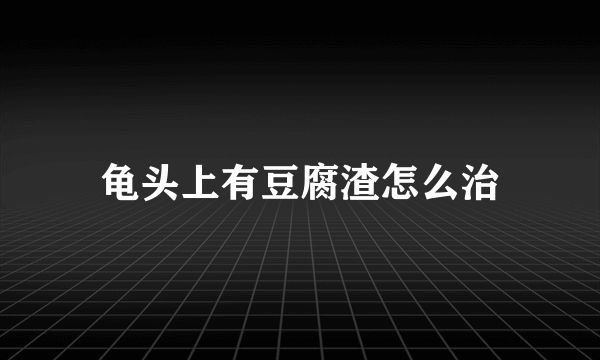 龟头上有豆腐渣怎么治